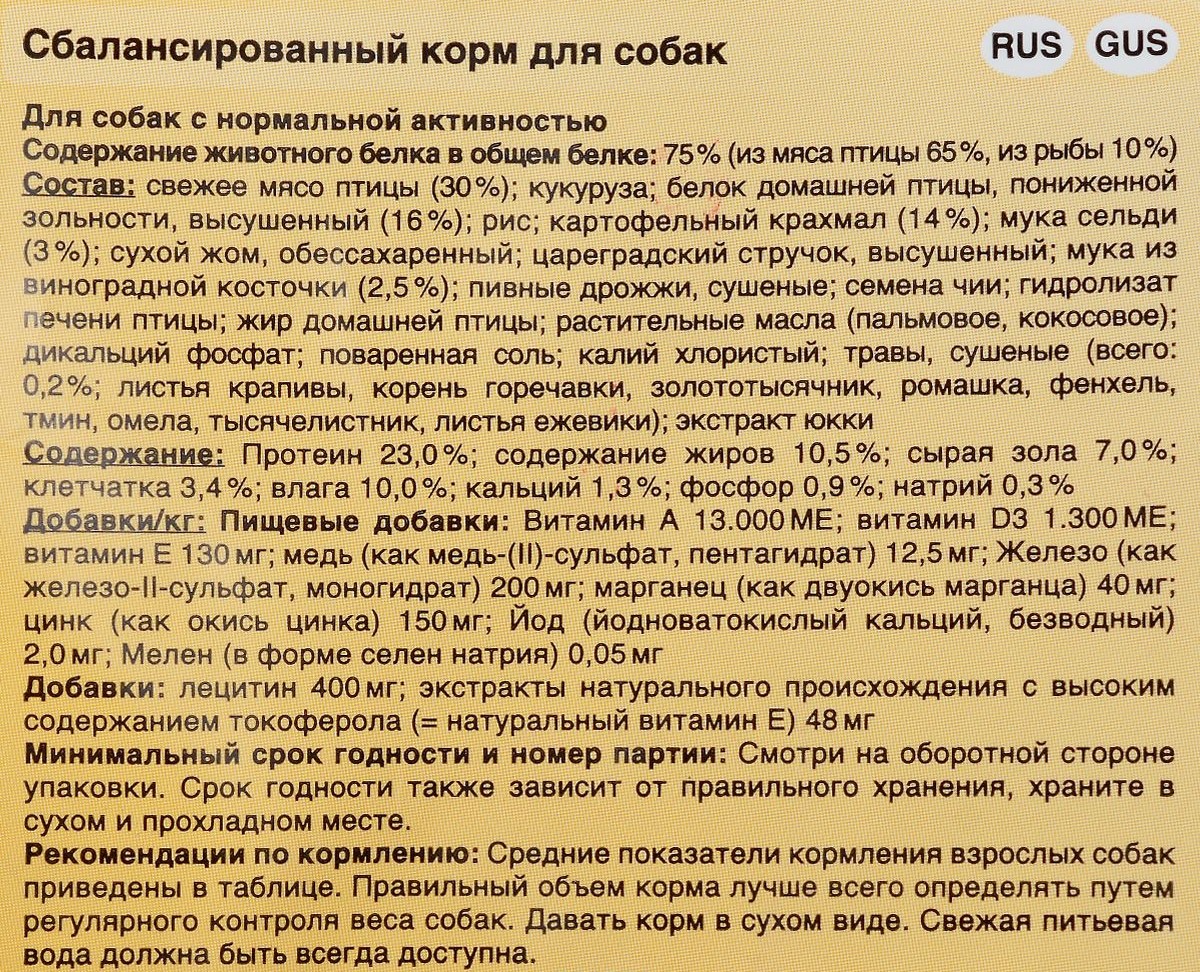 Сбалансированный корм для собак

RUS GUS

Для собак с нормальной активностью
Содержание животного белка в общем белке: 75% (из мяса птицы 65%, из рыбы 10%)
Состав: свежее мясо птицы (30%); кукуруза; белок домашней птицы, пониженной зольности, высушенный (16%); рис; картофельный крахмал (14%); мука сельди (3%); сухой жом, обессахаренный; цареградский стручок, высушенный; мука из виноградной косточки (2,5%); пивные дрожжи, сушеные; семена чии; гидролизат печени птицы; жир домашней птицы; растительные масла (пальмовое, кокосовое); дикальций фосфат; поваренная соль; калий хлористый; травы, сушеные (всего: 0,2%; листья крапивы, корень горечавки, золототысячник, ромашка, фенхель, тмин, омела, тысячелистник, листья ежевики); экстракт юкки
Содержание: Протеин 23,0%; содержание жиров 10,5%; сырая зола 7,0%; клетчатка 3,4%; влага 10,0%; кальций 1,3%; фосфор 0,9%; натрий 0,3%
Добавки/кг: Пищевые добавки: Витамин А 13.000 МЕ; витамин D3 1.300 МЕ; витамин Е 130 мг; медь (как медь-(II)-сульфат, пентагидрат) 12,5 мг; Железо (как железо-II-сульфат, моногидрат) 200 мг; марганец (как двуокись марганца) 40 мг; цинк (как окись цинка) 150 мг; Йод (йодноватокислый кальций, безводный) 2,0 мг; Мелен (в форме селен натрия) 0,05 мг
Добавки: лецитин 400 мг; экстракты натурального происхождения с высоким содержанием токоферола (= натуральный витамин Е) 48 мг
Минимальный срок годности и номер партии: Смотри на оборотной стороне упаковки. Срок годности также зависит от правильного хранения, храните в сухом и прохладном месте.
Рекомендации по кормлению: Средние показатели кормления взрослых собак приведены в таблице. Правильный объем корма лучше всего определять путем регулярного контроля веса собак. Давать корм в сухом виде. Свежая питьевая вода должна быть всегда доступна.